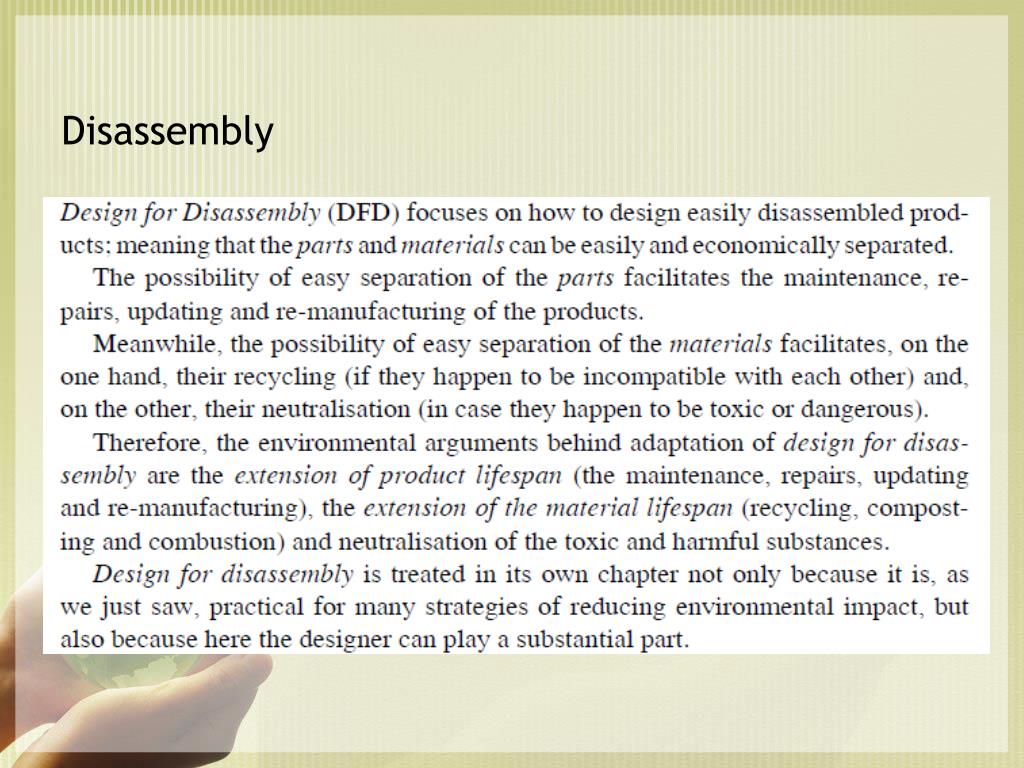 Disassembly

Design for Disassembly (DFD) focuses on how to design easily disassembled products; meaning that the parts and materials can be easily and economically separated.

The possibility of easy separation of the parts facilitates the maintenance, repairs, updating and re-manufacturing of the products.

Meanwhile, the possibility of easy separation of the materials facilitates, on the one hand, their recycling (if they happen to be incompatible with each other) and, on the other, their neutralisation (in case they happen to be toxic or dangerous).

Therefore, the environmental arguments behind adaptation of design for disassembly are the extension of product lifespan (the maintenance, repairs, updating and re-manufacturing), the extension of the material lifespan (recycling, composting and combustion) and neutralisation of the toxic and harmful substances.

Design for disassembly is treated in its own chapter not only because it is, as we just saw, practical for many strategies of reducing environmental impact, but also because here the designer can play a substantial part.